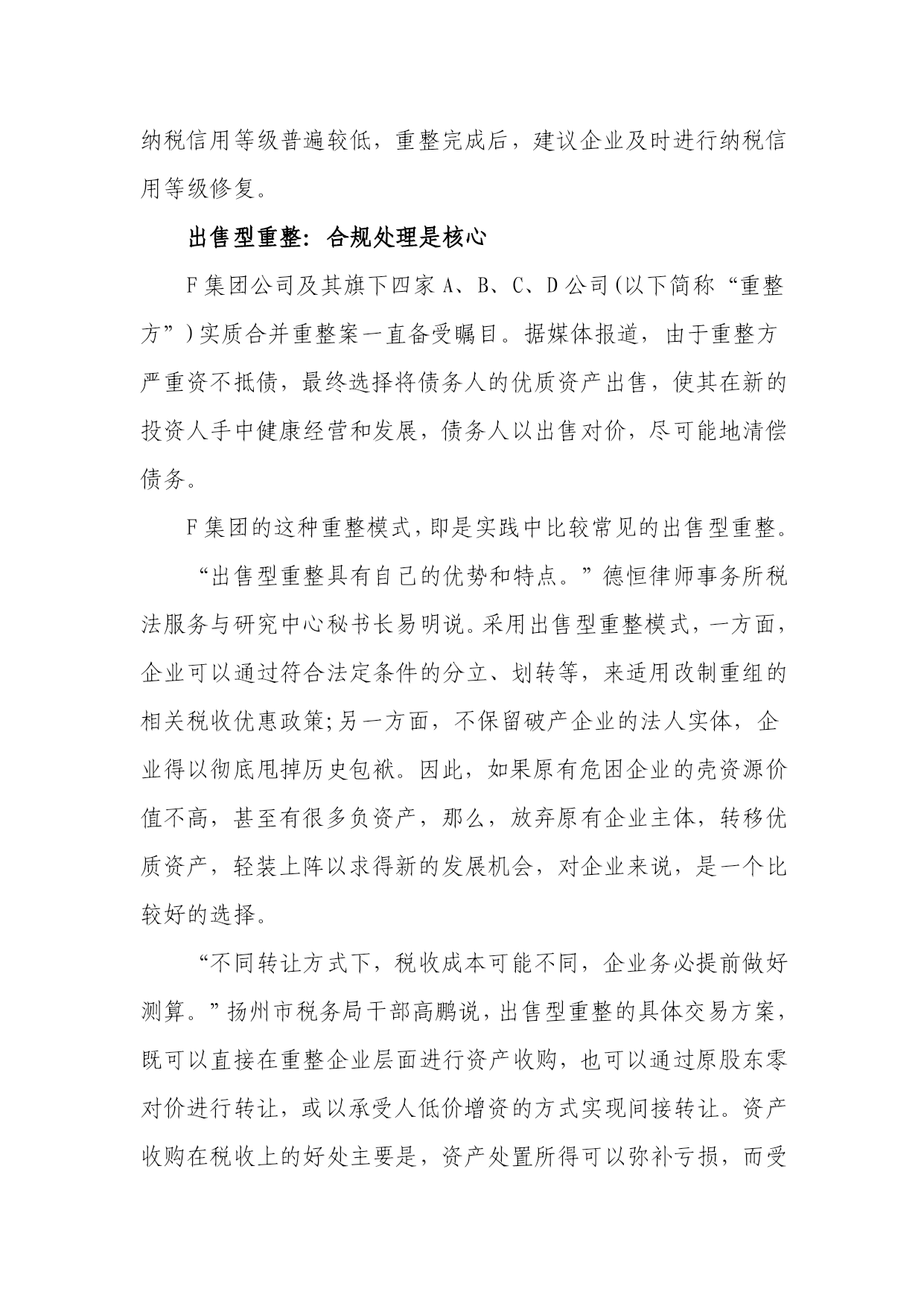 纳税信用等级普遍较低，重整完成后，建议企业及时进行纳税信用等级修复。

出售型重整：合规处理是核心

F集团公司及其旗下四家A、B、C、D公司(以下简称“重整方”)实质合并重整案一直备受瞩目。据媒体报道，由于重整方严重资不抵债，最终选择将债务人的优质资产出售，使其在新的投资人手中健康经营和发展，债务人以出售对价，尽可能地清偿债务。

F集团的这种重整模式，即是实践中比较常见的出售型重整。

“出售型重整具有自己的优势和特点。”德恒律师事务所税法服务与研究中心秘书长易明说。采用出售型重整模式，一方面，企业可以通过符合法定条件的分立、划转等，来适用改制重组的相关税收优惠政策;另一方面，不保留破产企业的法人实体，企业得以彻底甩掉历史包袱。因此，如果原有危困企业的壳资源价值不高，甚至有很多负资产，那么，放弃原有企业主体，转移优质资产，轻装上阵以求得新的发展机会，对企业来说，是一个比较好的选择。

“不同转让方式下，税收成本可能不同，企业务必提前做好测算。”扬州市税务局干部高鹏说，出售型重整的具体交易方案，既可以直接在重整企业层面进行资产收购，也可以通过原股东零对价进行转让，或以承受人低价增资的方式实现间接转让。资产收购在税收上的好处主要是，资产处置所得可以弥补亏损，而受